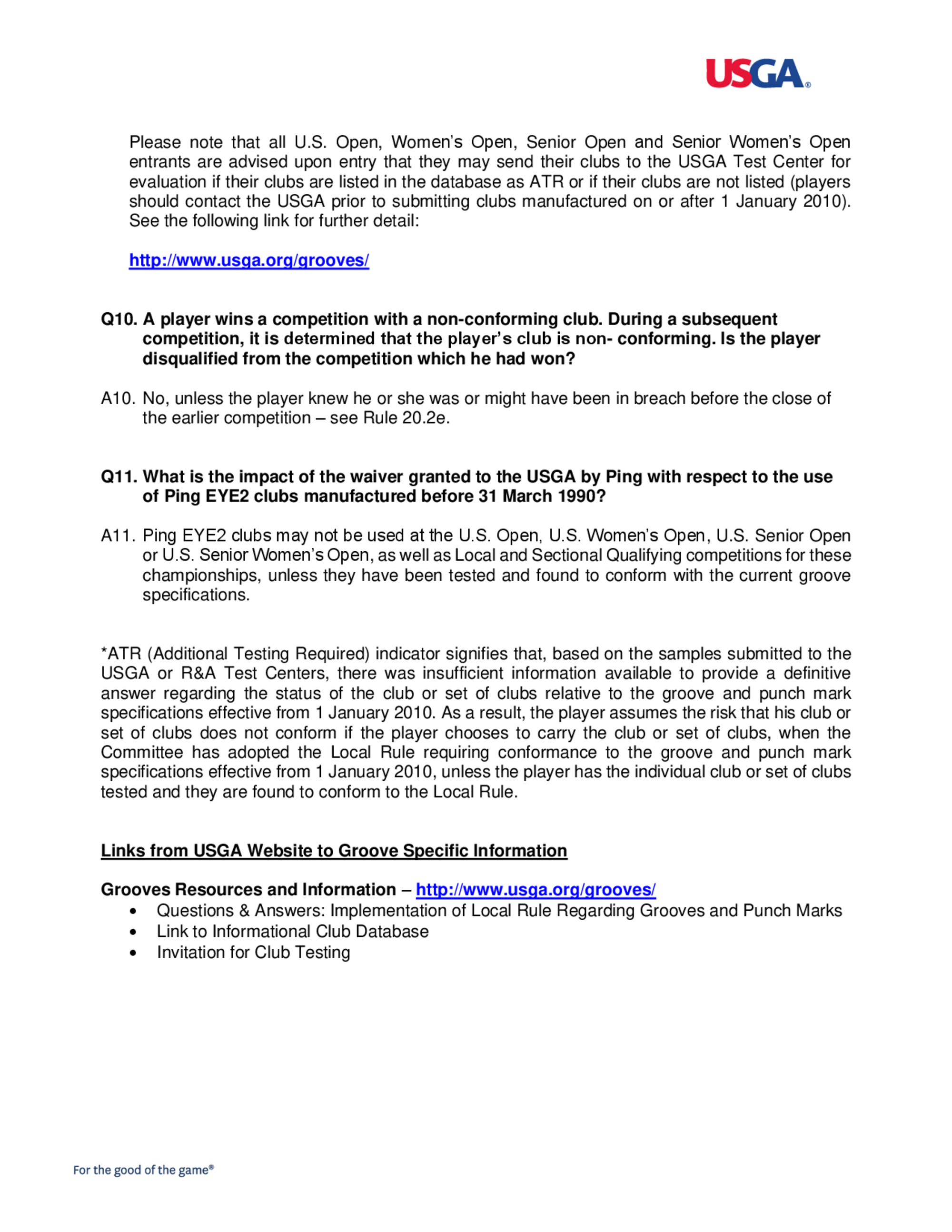 USGA®

Please note that all U.S. Open, Women's Open, Senior Open and Senior Women's Open entrants are advised upon entry that they may send their clubs to the USGA Test Center for evaluation if their clubs are listed in the database as ATR or if their clubs are not listed (players should contact the USGA prior to submitting clubs manufactured on or after 1 January 2010). See the following link for further detail:

http://www.usga.org/grooves/

Q10. A player wins a competition with a non-conforming club. During a subsequent competition, it is determined that the player's club is non- conforming. Is the player disqualified from the competition which he had won?

A10. No, unless the player knew he or she was or might have been in breach before the close of the earlier competition – see Rule 20.2e.

Q11. What is the impact of the waiver granted to the USGA by Ping with respect to the use of Ping EYE2 clubs manufactured before 31 March 1990?

A11. Ping EYE2 clubs may not be used at the U.S. Open, U.S. Women's Open, U.S. Senior Open or U.S. Senior Women's Open, as well as Local and Sectional Qualifying competitions for these championships, unless they have been tested and found to conform with the current groove specifications.

*ATR (Additional Testing Required) indicator signifies that, based on the samples submitted to the USGA or R&A Test Centers, there was insufficient information available to provide a definitive answer regarding the status of the club or set of clubs relative to the groove and punch mark specifications effective from 1 January 2010. As a result, the player assumes the risk that his club or set of clubs does not conform if the player chooses to carry the club or set of clubs, when the Committee has adopted the Local Rule requiring conformance to the groove and punch mark specifications effective from 1 January 2010, unless the player has the individual club or set of clubs tested and they are found to conform to the Local Rule.

Links from USGA Website to Groove Specific Information

Grooves Resources and Information – http://www.usga.org/grooves/
• Questions & Answers: Implementation of Local Rule Regarding Grooves and Punch Marks
• Link to Informational Club Database
• Invitation for Club Testing

For the good of the game®